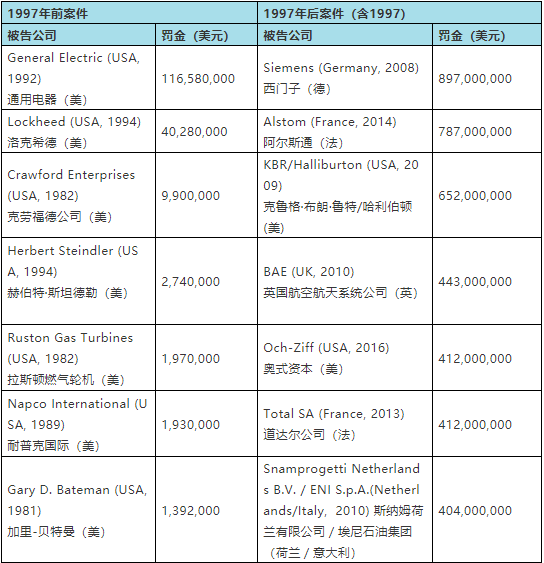 | 1997年前案件 | | 1997年后案件（含1997） | |
|---|---|---|---|
| 被告公司 | 罚金（美元） | 被告公司 | 罚金（美元） |
| General Electric (USA, 1992) 通用电器（美） | 116,580,000 | Siemens (Germany, 2008) 西门子（德） | 897,000,000 |
| Lockheed (USA, 1994) 洛克希德（美） | 40,280,000 | Alstom (France, 2014) 阿尔斯通（法） | 787,000,000 |
| Crawford Enterprises (USA, 1982) 克劳福德公司（美） | 9,900,000 | KBR/Halliburton (USA, 2009) 克鲁格·布朗·鲁特/哈利伯顿（美） | 652,000,000 |
| Herbert Steindler (USA, 1994) 赫伯特·斯坦德勒（美） | 2,740,000 | BAE (UK, 2010) 英国航空航天系统公司（英） | 443,000,000 |
| Ruston Gas Turbines (USA, 1982) 拉斯顿燃气轮机（美） | 1,970,000 | Och-Ziff (USA, 2016) 奥式资本（美） | 412,000,000 |
| Napco International (USA, 1989) 耐普克国际（美） | 1,930,000 | Total SA (France, 2013) 道达尔公司（法） | 412,000,000 |
| Gary D. Bateman (USA, 1981) 加里-贝特曼（美） | 1,392,000 | Snamprogetti Netherlands B.V. / ENI S.p.A.(Netherlands/Italy, 2010) 斯纳姆荷兰有限公司 / 埃尼石油集团（荷兰 / 意大利） | 404,000,000 |